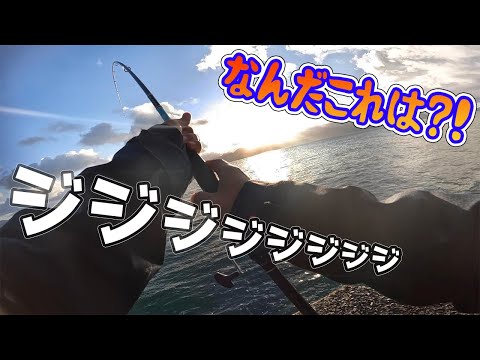 なんだこれは?!

ジジジジジジジジジ